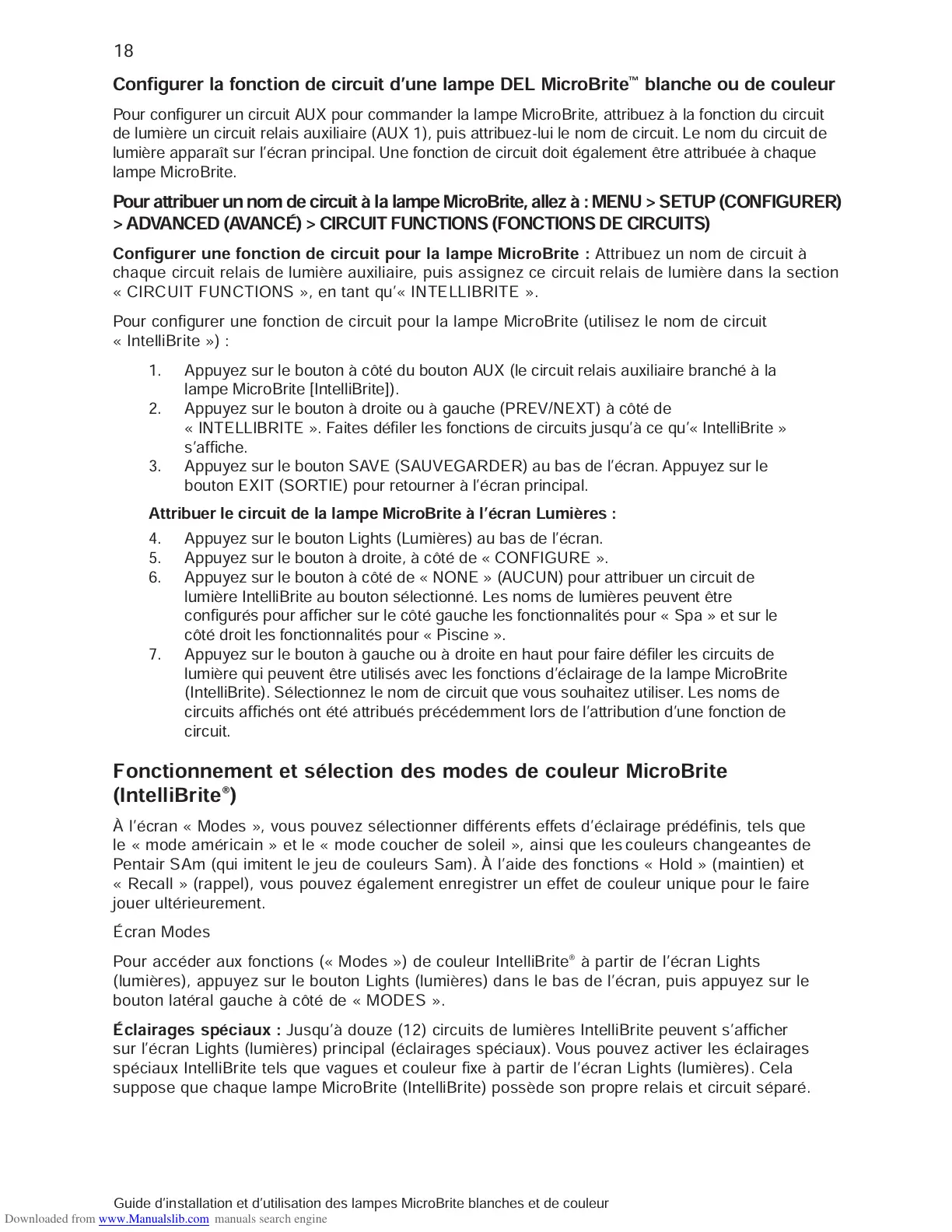 18

Configurer la fonction de circuit d'une lampe DEL MicroBrite™ blanche ou de couleur

Pour configurer un circuit AUX pour commander la lampe MicroBrite, attribuez à la fonction du circuit de lumière un circuit relais auxiliaire (AUX 1), puis attribuez-lui le nom de circuit. Le nom du circuit de lumière apparaît sur l'écran principal. Une fonction de circuit doit également être attribuée à chaque lampe MicroBrite.

Pour attribuer un nom de circuit à la lampe MicroBrite, allez à : MENU > SETUP (CONFIGURER) > ADVANCED (AVANCÉ) > CIRCUIT FUNCTIONS (FONCTIONS DE CIRCUITS)

Configurer une fonction de circuit pour la lampe MicroBrite : Attribuez un nom de circuit à chaque circuit relais de lumière auxiliaire, puis assignez ce circuit relais de lumière dans la section « CIRCUIT FUNCTIONS », en tant qu'« INTELLIBRITE ».

Pour configurer une fonction de circuit pour la lampe MicroBrite (utilisez le nom de circuit « IntelliBrite ») :

1. Appuyez sur le bouton à côté du bouton AUX (le circuit relais auxiliaire branché à la lampe MicroBrite [IntelliBrite]).
2. Appuyez sur le bouton à droite ou à gauche (PREV/NEXT) à côté de « INTELLIBRITE ». Faites défiler les fonctions de circuits jusqu'à ce qu'« IntelliBrite » s'affiche.
3. Appuyez sur le bouton SAVE (SAUVEGARDER) au bas de l'écran. Appuyez sur le bouton EXIT (SORTIE) pour retourner à l'écran principal.

Attribuer le circuit de la lampe MicroBrite à l'écran Lumières :

4. Appuyez sur le bouton Lights (Lumières) au bas de l'écran.
5. Appuyez sur le bouton à droite, à côté de « CONFIGURE ».
6. Appuyez sur le bouton à côté de « NONE » (AUCUN) pour attribuer un circuit de lumière IntelliBrite au bouton sélectionné. Les noms de lumières peuvent être configurés pour afficher sur le côté gauche les fonctionnalités pour « Spa » et sur le côté droit les fonctionnalités pour « Piscine ».
7. Appuyez sur le bouton à gauche ou à droite en haut pour faire défiler les circuits de lumière qui peuvent être utilisés avec les fonctions d'éclairage de la lampe MicroBrite (IntelliBrite). Sélectionnez le nom de circuit que vous souhaitez utiliser. Les noms de circuits affichés ont été attribués précédemment lors de l'attribution d'une fonction de circuit.

Fonctionnement et sélection des modes de couleur MicroBrite (IntelliBrite®)

À l'écran « Modes », vous pouvez sélectionner différents effets d'éclairage prédéfinis, tels que le « mode américain » et le « mode coucher de soleil », ainsi que les couleurs changeantes de Pentair SAm (qui imitent le jeu de couleurs Sam). À l'aide des fonctions « Hold » (maintien) et « Recall » (rappel), vous pouvez également enregistrer un effet de couleur unique pour le faire jouer ultérieurement.

Écran Modes

Pour accéder aux fonctions (« Modes ») de couleur IntelliBrite® à partir de l'écran Lights (lumières), appuyez sur le bouton Lights (lumières) dans le bas de l'écran, puis appuyez sur le bouton latéral gauche à côté de « MODES ».

Éclairages spéciaux : Jusqu'à douze (12) circuits de lumières IntelliBrite peuvent s'afficher sur l'écran Lights (lumières) principal (éclairages spéciaux). Vous pouvez activer les éclairages spéciaux IntelliBrite tels que vagues et couleur fixe à partir de l'écran Lights (lumières). Cela suppose que chaque lampe MicroBrite (IntelliBrite) possède son propre relais et circuit séparé.

Guide d'installation et d'utilisation des lampes MicroBrite blanches et de couleur

Downloaded from www.Manualslib.com manuals search engine